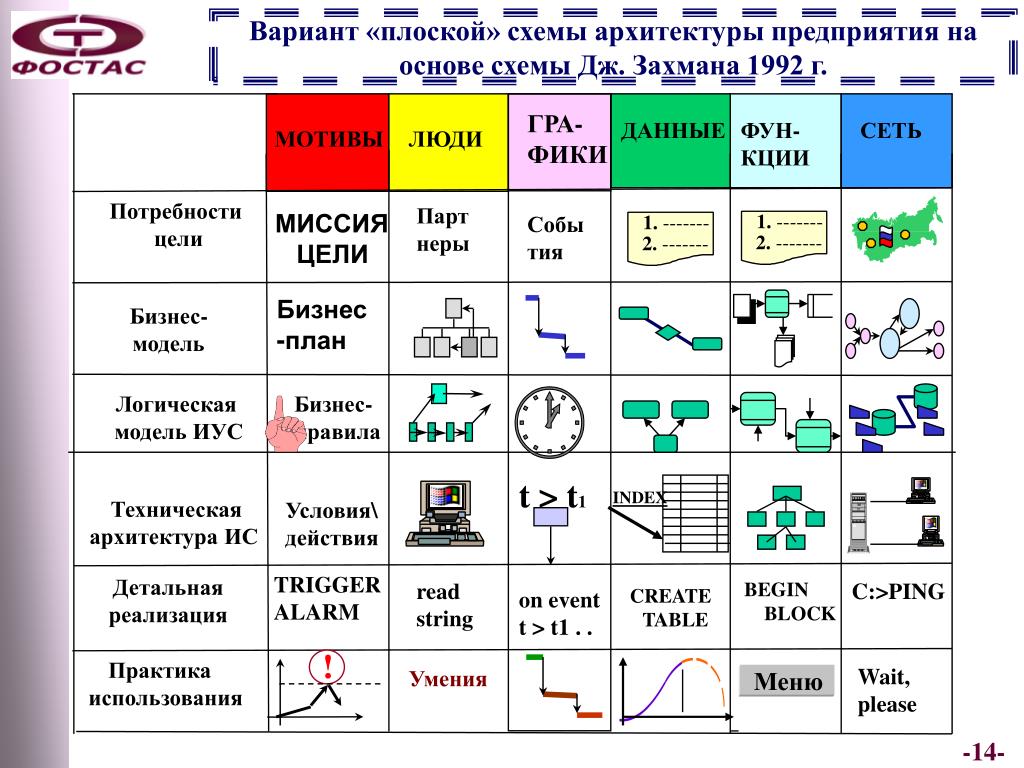 ФОСТАС

Вариант «плоской» схемы архитектуры предприятия на основе схемы Дж. Захмана 1992 г.

| | МОТИВЫ | ЛЮДИ | ГРА-ФИКИ | ДАННЫЕ | ФУН-КЦИИ | СЕТЬ |
|---|---|---|---|---|---|---|
| Потребности цели | МИССИЯ ЦЕЛИ | Парт неры | Собы тия | 1. ------- 2. ------- | 1. ------- 2. ------- | |
| Бизнес-модель | Бизнес -план | | | | | |
| Логическая модель ИУС | Бизнес-правила | | | | | |
| Техническая архитектура ИС | Условия\ действия | | $t > t_1$ | INDEX | | |
| Детальная реализация | TRIGGER ALARM | read string | on event t > t1 . . | CREATE TABLE | BEGIN BLOCK | C:>PING |
| Практика использования | ! | Умения | | | Меню | Wait, please |

-14-